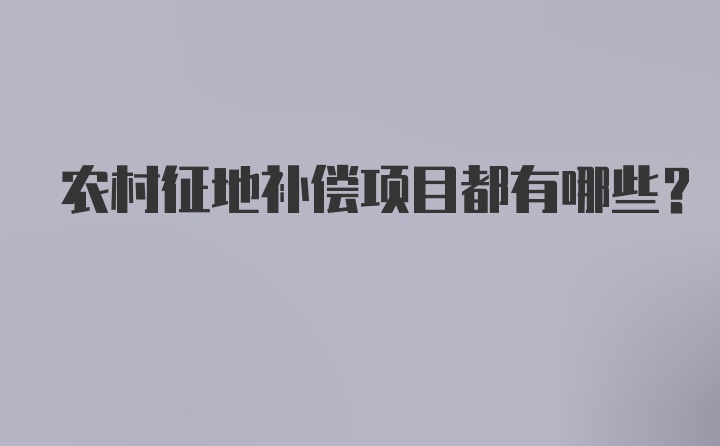 农村征地补偿项目都有哪些？